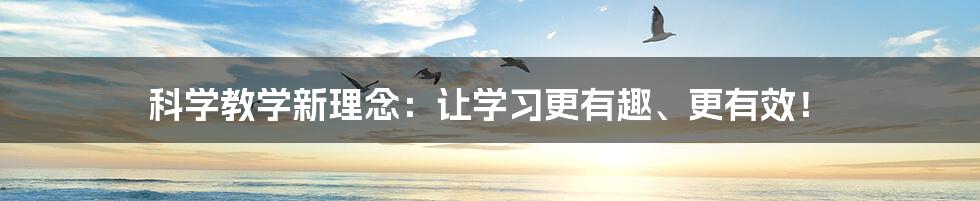 科学教学新理念：让学习更有趣、更有效！